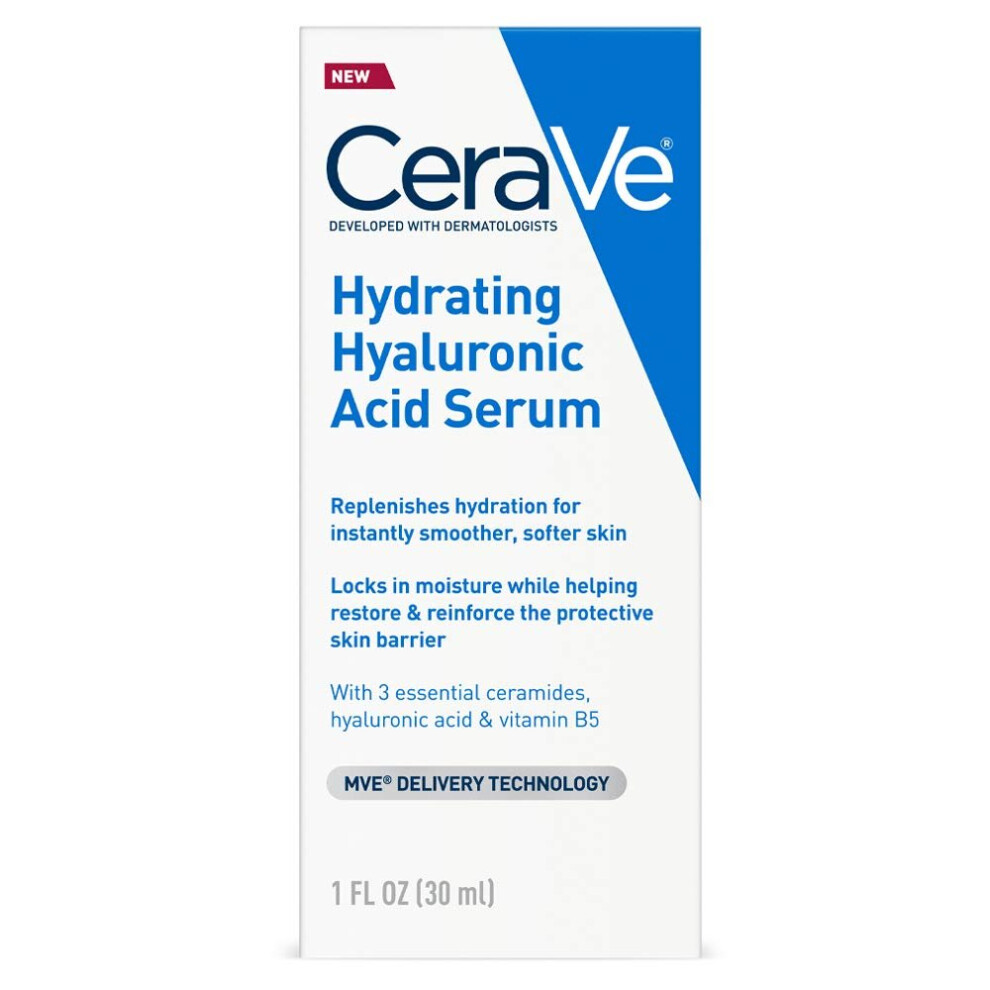 NEW

CeraVe®

DEVELOPED WITH DERMATOLOGISTS

Hydrating Hyaluronic Acid Serum

Replenishes hydration for instantly smoother, softer skin

Locks in moisture while helping restore & reinforce the protective skin barrier

With 3 essential ceramides, hyaluronic acid & vitamin B5

MVE® DELIVERY TECHNOLOGY

1 FL OZ (30 ml)